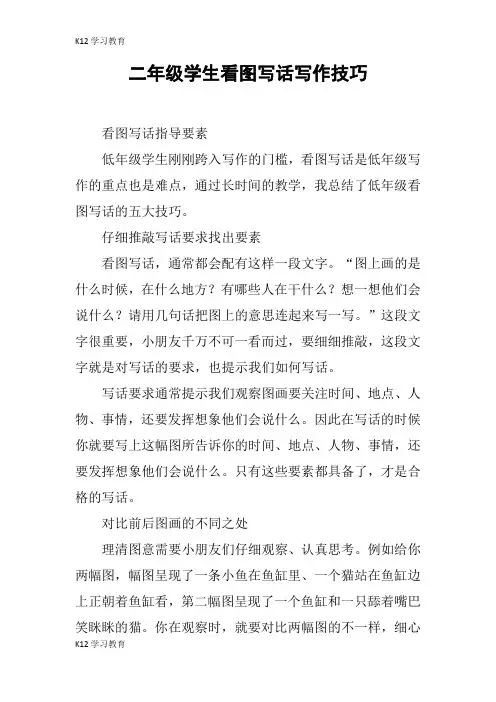 K12 学习教育

二年级学生看图写话写作技巧

看图写话指导要素

低年级学生刚刚跨入写作的门槛，看图写话是低年级写作的重点也是难点，通过长时间的教学，我总结了低年级看图写话的五大技巧。

仔细推敲写话要求找出要素

看图写话，通常都会配有这样一段文字。“图上画的是什么时候，在什么地方？有哪些人在干什么？想一想他们会说什么？请用几句话把图上的意思连起来写一写。”这段文字很重要，小朋友千万不可一看而过，要细细推敲，这段文字就是对写话的要求，也提示我们如何写话。

写话要求通常提示我们观察图画要关注时间、地点、人物、事情，还要发挥想象他们会说什么。因此在写话的时候你就要写上这幅图所告诉你的时间、地点、人物、事情，还要发挥想象他们会说什么。只有这些要素都具备了，才是合格的写话。

对比前后图画的不同之处

理清图意需要小朋友们仔细观察、认真思考。例如给你两幅图，幅图呈现了一条小鱼在鱼缸里、一个猫站在鱼缸边上正朝着鱼缸看，第二幅图呈现了一个鱼缸和一只舔着嘴巴笑眯眯的猫。你在观察时，就要对比两幅图的不一样，细心

K12 学习教育